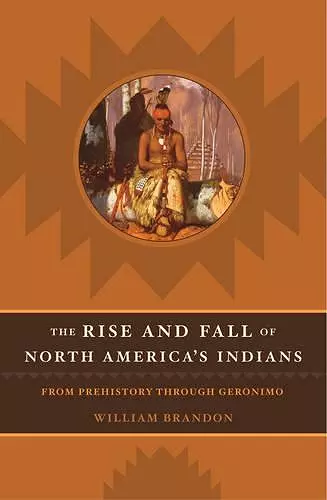 THE RISE AND FALL OF NORTH AMERICA'S INDIANS

FROM PREHISTORY THROUGH GERONIMO

WILLIAM BRANDON